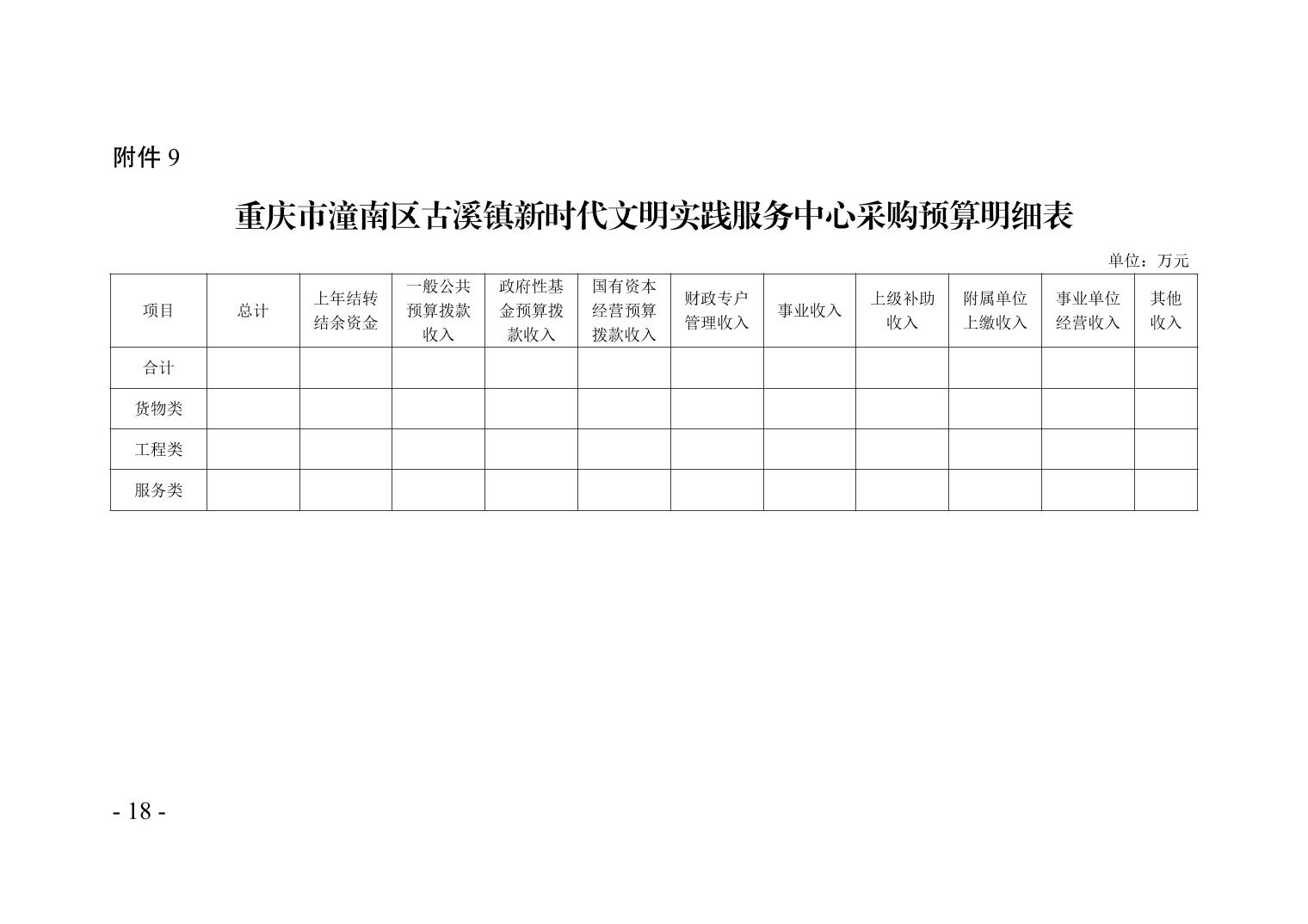 附件9

重庆市潼南区古溪镇新时代文明实践服务中心采购预算明细表

单位：万元

| 项目 | 总计 | 上年结转结余资金 | 一般公共预算拨款收入 | 政府性基金预算拨款收入 | 国有资本经营预算拨款收入 | 财政专户管理收入 | 事业收入 | 上级补助收入 | 附属单位上缴收入 | 事业单位经营收入 | 其他收入 |
|---|---|---|---|---|---|---|---|---|---|---|---|
| 合计 | | | | | | | | | | | |
| 货物类 | | | | | | | | | | | |
| 工程类 | | | | | | | | | | | |
| 服务类 | | | | | | | | | | | |

- 18 -